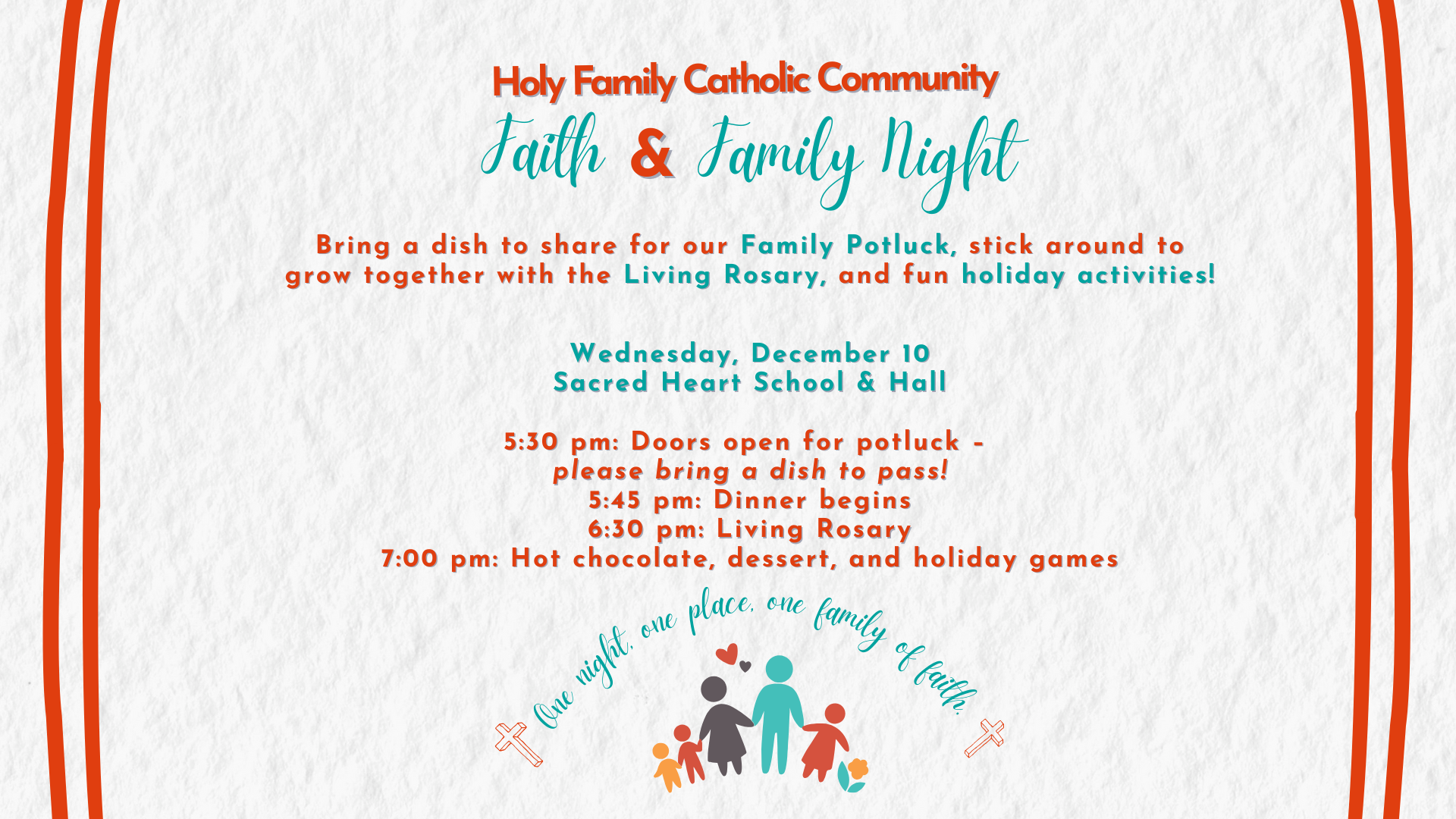 Holy Family Catholic Community

Faith & Family Night

Bring a dish to share for our Family Potluck, stick around to grow together with the Living Rosary, and fun holiday activities!

Wednesday, December 10
Sacred Heart School & Hall

5:30 pm: Doors open for potluck -
please bring a dish to pass!
5:45 pm: Dinner begins
6:30 pm: Living Rosary
7:00 pm: Hot chocolate, dessert, and holiday games

One night, one place, one family of faith.